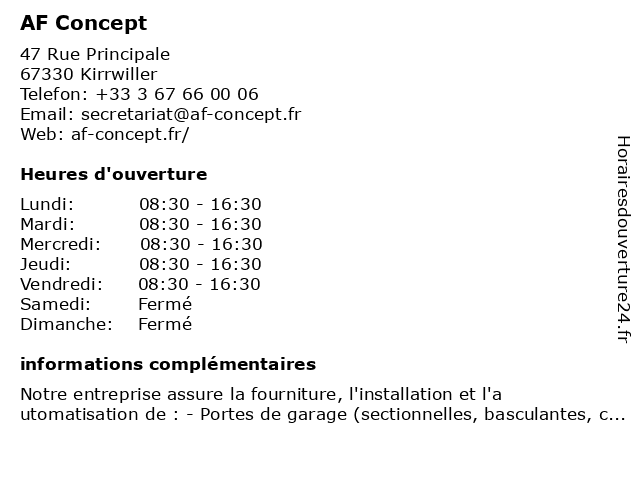 AF Concept

47 Rue Principale
67330 Kirrwiller
Telefon: +33 3 67 66 00 06
Email: secretariat@af-concept.fr
Web: af-concept.fr/

Heures d'ouverture

| Lundi: | 08:30 - 16:30 |
|---|---|
| Mardi: | 08:30 - 16:30 |
| Mercredi: | 08:30 - 16:30 |
| Jeudi: | 08:30 - 16:30 |
| Vendredi: | 08:30 - 16:30 |
| Samedi: | Fermé |
| Dimanche: | Fermé |

informations complémentaires

Notre entreprise assure la fourniture, l'installation et l'a utomatisation de : - Portes de garage (sectionnelles, basculantes, c...

Horairesdouverture24.fr